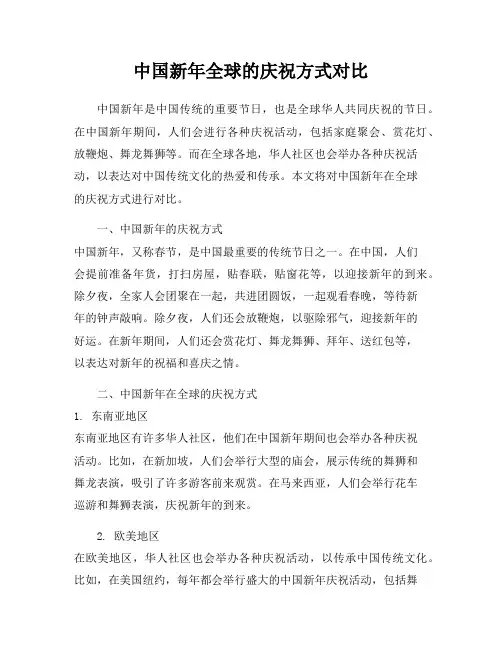 中国新年全球的庆祝方式对比

中国新年是中国传统的重要节日，也是全球华人共同庆祝的节日。在中国新年期间，人们会进行各种庆祝活动，包括家庭聚会、赏花灯、放鞭炮、舞龙舞狮等。而在全球各地，华人社区也会举办各种庆祝活动，以表达对中国传统文化的热爱和传承。本文将对中国新年在全球的庆祝方式进行对比。

一、中国新年的庆祝方式

中国新年，又称春节，是中国最重要的传统节日之一。在中国，人们会提前准备年货，打扫房屋，贴春联，贴窗花等，以迎接新年的到来。除夕夜，全家人会团聚在一起，共进团圆饭，一起观看春晚，等待新年的钟声敲响。除夕夜，人们还会放鞭炮，以驱除邪气，迎接新年的好运。在新年期间，人们还会赏花灯、舞龙舞狮、拜年、送红包等，以表达对新年的祝福和喜庆之情。

二、中国新年在全球的庆祝方式

1. 东南亚地区

东南亚地区有许多华人社区，他们在中国新年期间也会举办各种庆祝活动。比如，在新加坡，人们会举行大型的庙会，展示传统的舞狮和舞龙表演，吸引了许多游客前来观赏。在马来西亚，人们会举行花车巡游和舞狮表演，庆祝新年的到来。

2. 欧美地区

在欧美地区，华人社区也会举办各种庆祝活动，以传承中国传统文化。比如，在美国纽约，每年都会举行盛大的中国新年庆祝活动，包括舞